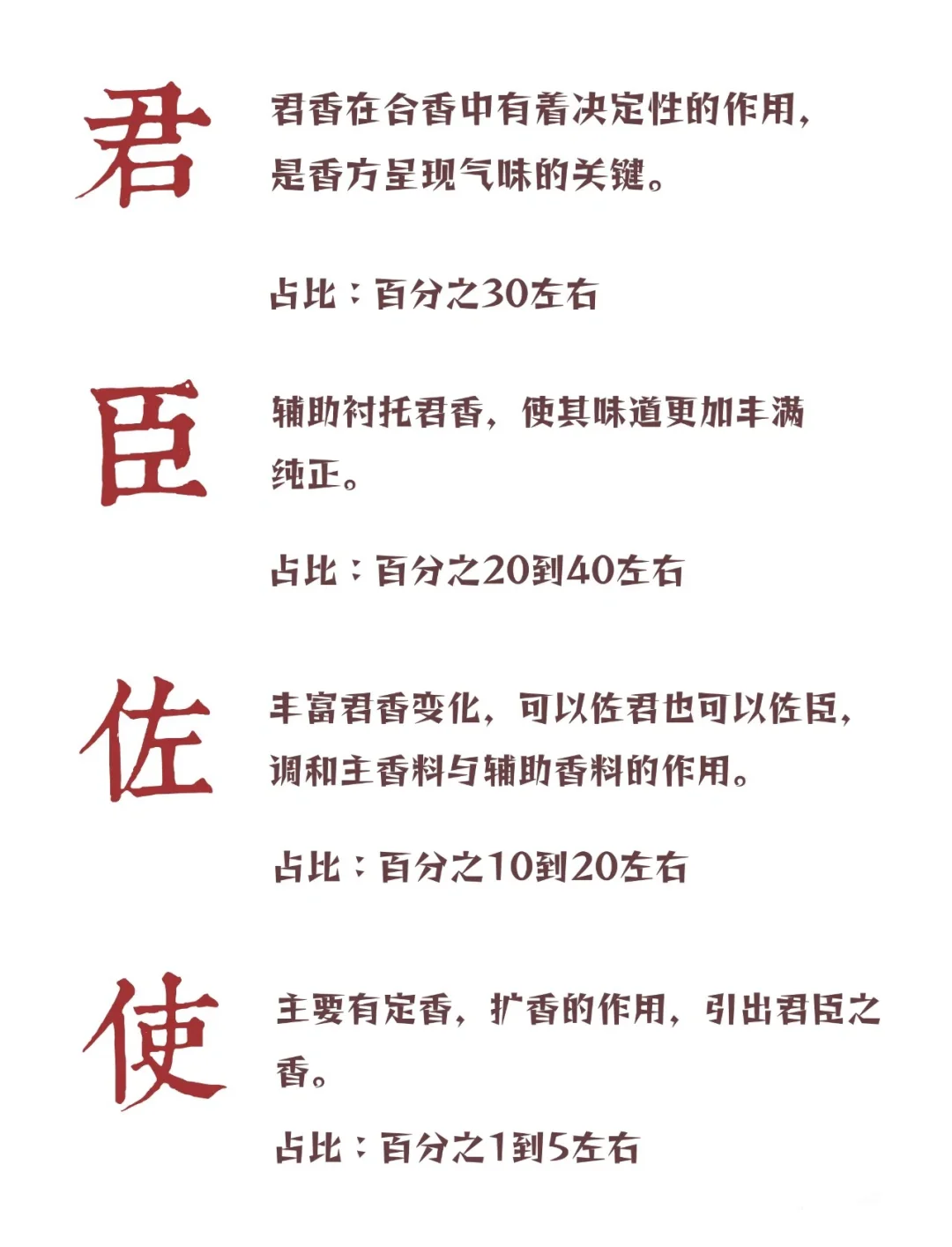 君

君香在合香中有着决定性的作用，是香方呈现气味的关键。

占比：百分之30左右

臣

辅助衬托君香，使其味道更加丰满纯正。

占比：百分之20到40左右

佐

丰富君香变化，可以佐君也可以佐臣，调和主香料与辅助香料的作用。

占比：百分之10到20左右

使

主要有定香，扩香的作用，引出君臣之香。

占比：百分之1到5左右